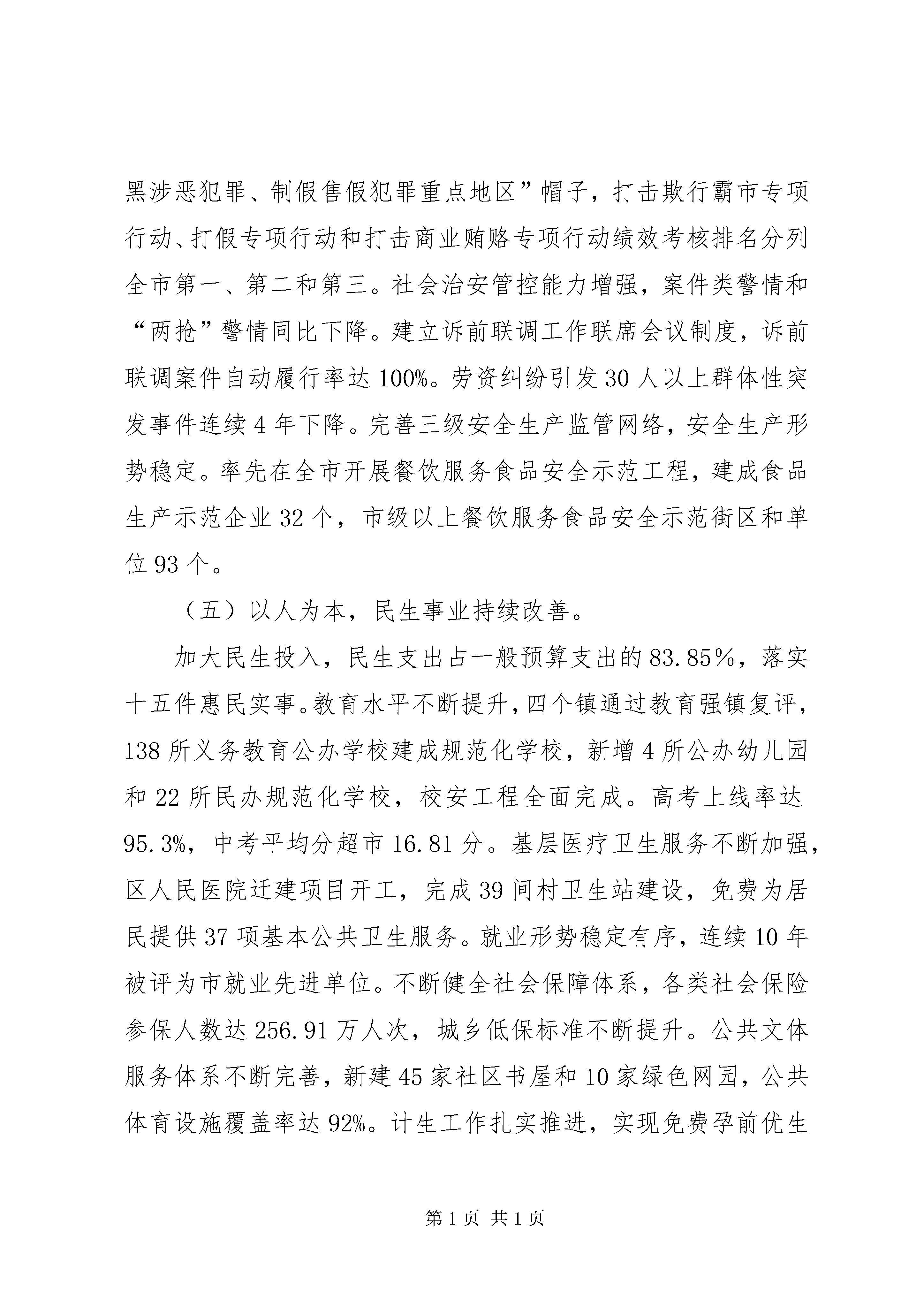 黑涉恶犯罪、制假售假犯罪重点地区”帽子，打击欺行霸市专项行动、打假专项行动和打击商业贿赂专项行动绩效考核排名分列全市第一、第二和第三。社会治安管控能力增强，案件类警情和“两抢”警情同比下降。建立诉前联调工作联席会议制度，诉前联调案件自动履行率达100%。劳资纠纷引发30人以上群体性突发事件连续4年下降。完善三级安全生产监管网络，安全生产形势稳定。率先在全市开展餐饮服务食品安全示范工程，建成食品生产示范企业32个，市级以上餐饮服务食品安全示范街区和单位93个。

（五）以人为本，民生事业持续改善。

加大民生投入，民生支出占一般预算支出的83.85％，落实十五件惠民实事。教育水平不断提升，四个镇通过教育强镇复评，138所义务教育公办学校建成规范化学校，新增4所公办幼儿园和22所民办规范化学校，校安工程全面完成。高考上线率达95.3%，中考平均分超市16.81分。基层医疗卫生服务不断加强，区人民医院迁建项目开工，完成39间村卫生站建设，免费为居民提供37项基本公共卫生服务。就业形势稳定有序，连续10年被评为市就业先进单位。不断健全社会保障体系，各类社会保险参保人数达256.91万人次，城乡低保标准不断提升。公共文体服务体系不断完善，新建45家社区书屋和10家绿色网园，公共体育设施覆盖率达92%。计生工作扎实推进，实现免费孕前优生

第1页 共1页